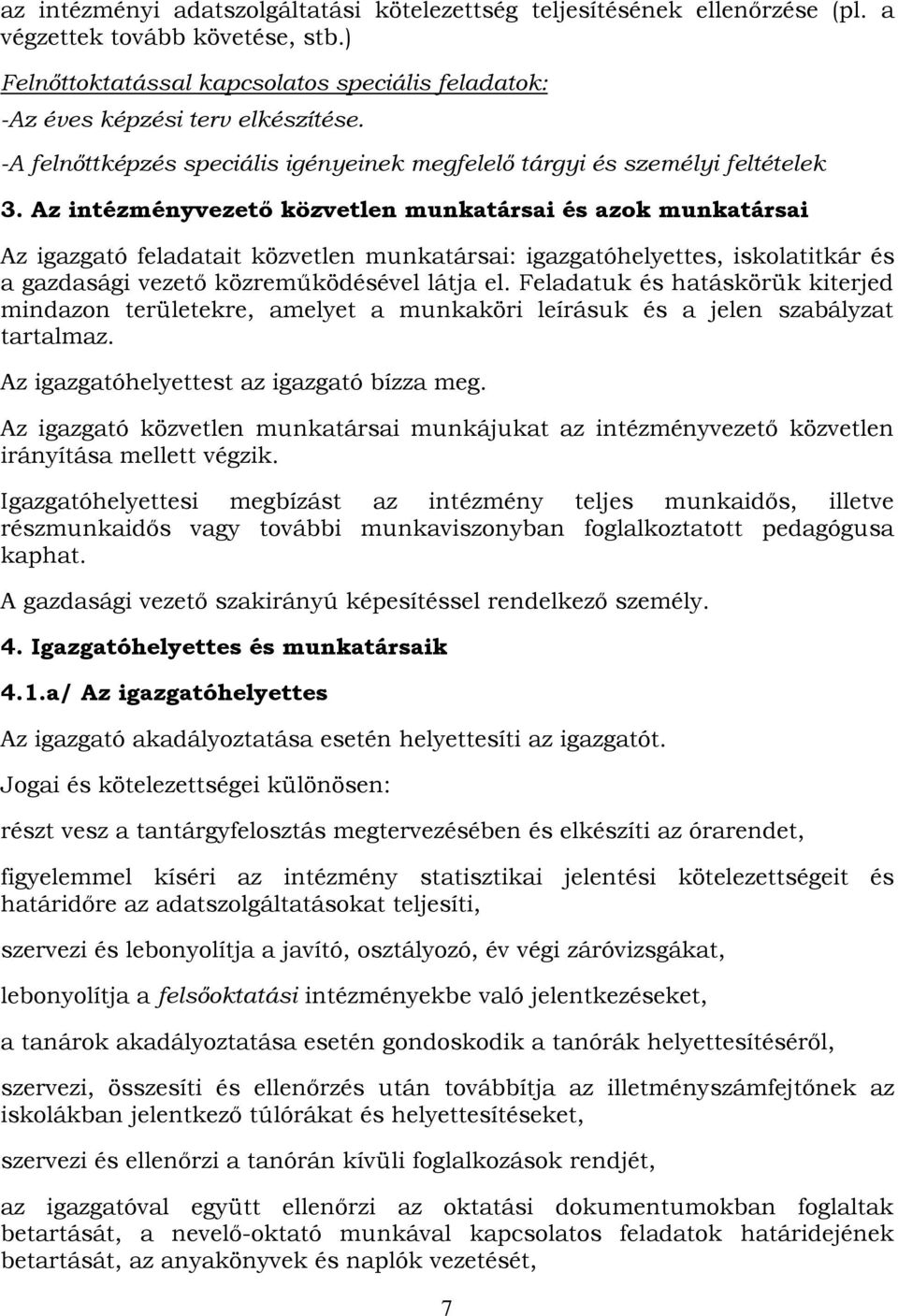 az intézményi adatszolgáltatási kötelezettség teljesítésének ellenőrzése (pl. a végzettek tovább követése, stb.)

Felnőttoktatással kapcsolatos speciális feladatok:

-Az éves képzési terv elkészítése.

-A felnőttképzés speciális igényeinek megfelelő tárgyi és személyi feltételek

3. Az intézményvezető közvetlen munkatársai és azok munkatársai

Az igazgató feladatait közvetlen munkatársai: igazgatóhelyettes, iskolatitkár és a gazdasági vezető közreműködésével látja el. Feladatuk és hatáskörük kiterjed mindazon területekre, amelyet a munkaköri leírásuk és a jelen szabályzat tartalmaz.

Az igazgatóhelyettest az igazgató bízza meg.

Az igazgató közvetlen munkatársai munkájukat az intézményvezető közvetlen irányítása mellett végzik.

Igazgatóhelyettesi megbízást az intézmény teljes munkaidős, illetve részmunkaidős vagy további munkaviszonyban foglalkoztatott pedagógusa kaphat.

A gazdasági vezető szakirányú képesítéssel rendelkező személy.

4. Igazgatóhelyettes és munkatársaik

4.1.a/ Az igazgatóhelyettes

Az igazgató akadályoztatása esetén helyettesíti az igazgatót.

Jogai és kötelezettségei különösen:

részt vesz a tantárgyfelosztás megtervezésében és elkészíti az órarendet,

figyelemmel kíséri az intézmény statisztikai jelentési kötelezettségeit és határidőre az adatszolgáltatásokat teljesíti,

szervezi és lebonyolítja a javító, osztályozó, év végi záróvizsgákat,

lebonyolítja a felsőoktatási intézményekbe való jelentkezéseket,

a tanárok akadályoztatása esetén gondoskodik a tanórák helyettesítéséről,

szervezi, összesíti és ellenőrzés után továbbítja az illetményszámfejtőnek az iskolákban jelentkező túlórákat és helyettesítéseket,

szervezi és ellenőrzi a tanórán kívüli foglalkozások rendjét,

az igazgatóval együtt ellenőrzi az oktatási dokumentumokban foglaltak betartását, a nevelő-oktató munkával kapcsolatos feladatok határidejének betartását, az anyakönyvek és naplók vezetését,

7